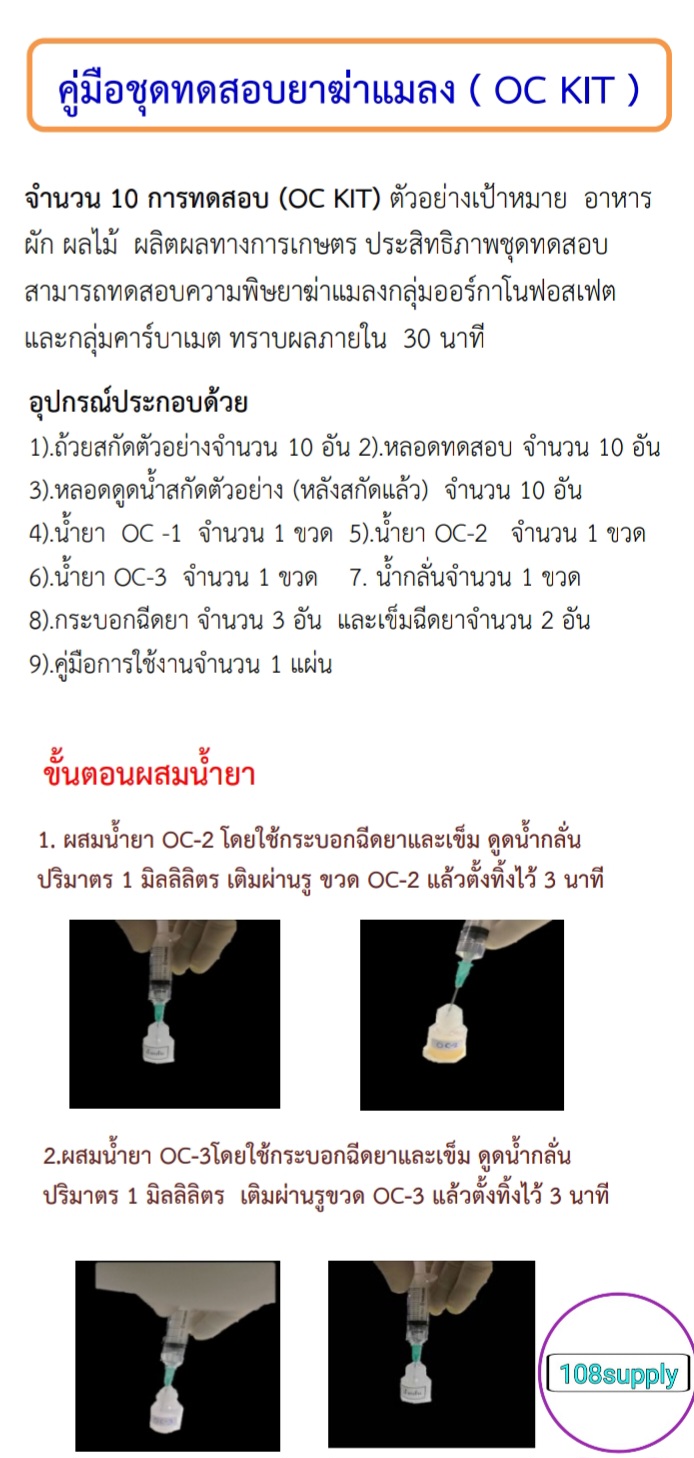 คู่มือชุดทดสอบยาฆ่าแมลง ( OC KIT )

จำนวน 10 การทดสอบ (OC KIT) ตัวอย่างเป้าหมาย อาหาร ผัก ผลไม้ ผลิตผลทางการเกษตร ประสิทธิภาพชุดทดสอบ สามารถทดสอบความพิษยาฆ่าแมลงกลุ่มออร์กาโนฟอสเฟต และกลุ่มคาร์บาเมต ทราบผลภายใน 30 นาที

อุปกรณ์ประกอบด้วย
1).ถ้วยสกัดตัวอย่างจำนวน 10 อัน 2).หลอดทดสอบ จำนวน 10 อัน
3).หลอดดูดน้ำสกัดตัวอย่าง (หลังสกัดแล้ว) จำนวน 10 อัน
4).น้ำยา OC -1 จำนวน 1 ขวด 5).น้ำยา OC-2 จำนวน 1 ขวด
6).น้ำยา OC-3 จำนวน 1 ขวด 7. น้ำกลั่นจำนวน 1 ขวด
8).กระบอกฉีดยา จำนวน 3 อัน และเข็มฉีดยาจำนวน 2 อัน
9).คู่มือการใช้งานจำนวน 1 แผ่น

ขั้นตอนผสมน้ำยา

1. ผสมน้ำยา OC-2 โดยใช้กระบอกฉีดยาและเข็ม ดูดน้ำกลั่น ปริมาตร 1 มิลลิลิตร เติมผ่านรู ขวด OC-2 แล้วตั้งทิ้งไว้ 3 นาที

2.ผสมน้ำยา OC-3โดยใช้กระบอกฉีดยาและเข็ม ดูดน้ำกลั่น ปริมาตร 1 มิลลิลิตร เติมผ่านรูขวด OC-3 แล้วตั้งทิ้งไว้ 3 นาที

108supply